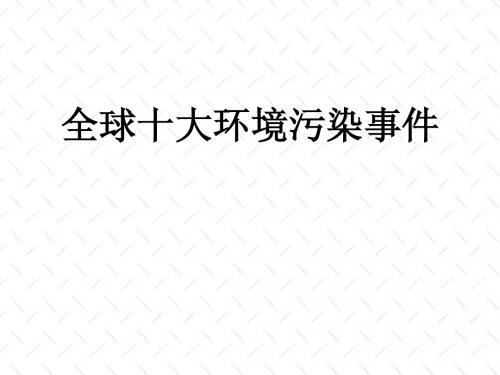 全球十大环境污染事件